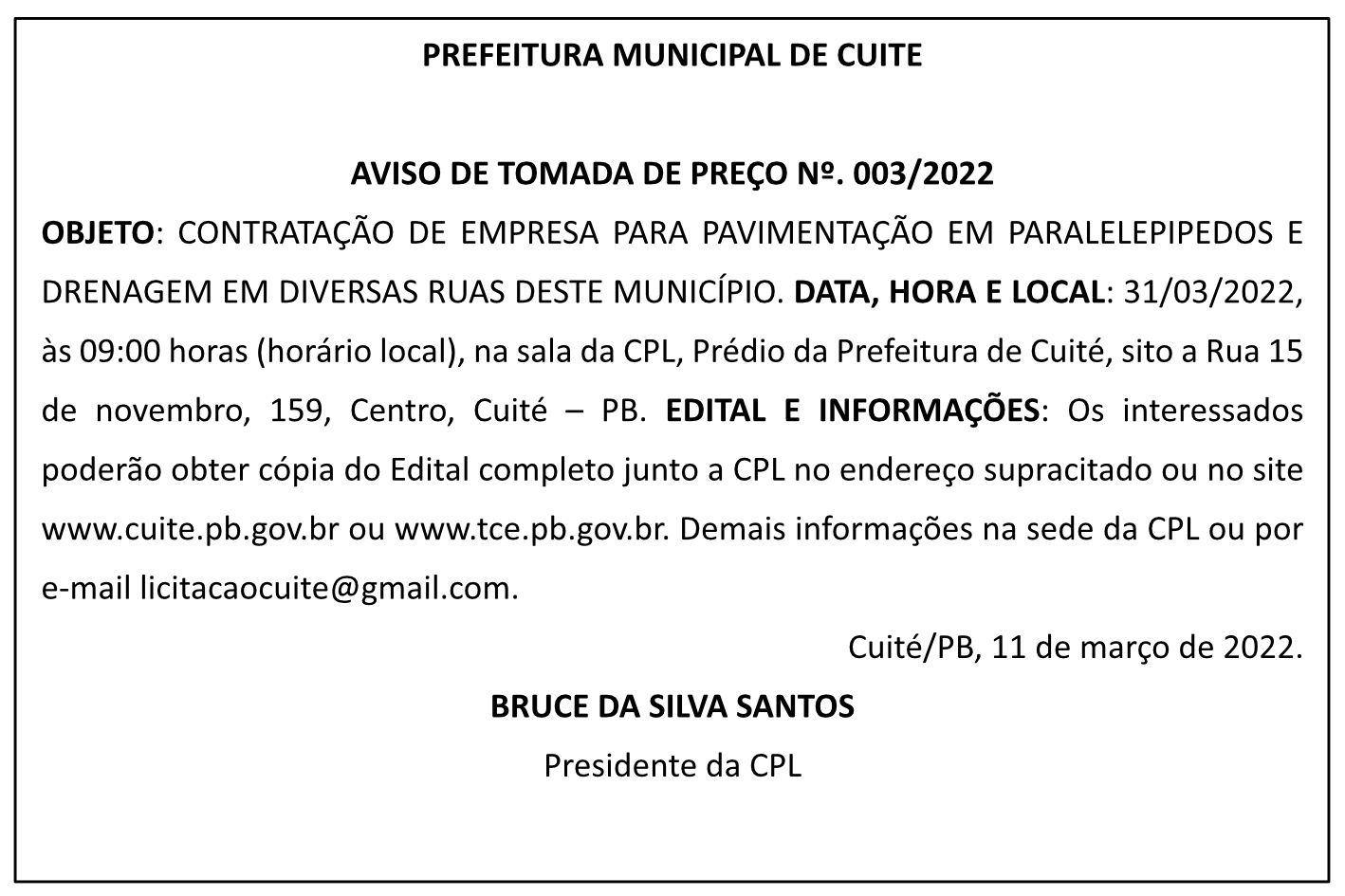 PREFEITURA MUNICIPAL DE CUITE

AVISO DE TOMADA DE PREÇO Nº. 003/2022

OBJETO: CONTRATAÇÃO DE EMPRESA PARA PAVIMENTAÇÃO EM PARALELEPIPEDOS E DRENAGEM EM DIVERSAS RUAS DESTE MUNICÍPIO. DATA, HORA E LOCAL: 31/03/2022, às 09:00 horas (horário local), na sala da CPL, Prédio da Prefeitura de Cuité, sito a Rua 15 de novembro, 159, Centro, Cuité – PB. EDITAL E INFORMAÇÕES: Os interessados poderão obter cópia do Edital completo junto a CPL no endereço supracitado ou no site www.cuite.pb.gov.br ou www.tce.pb.gov.br. Demais informações na sede da CPL ou por e-mail licitacaocuite@gmail.com.

Cuité/PB, 11 de março de 2022.

BRUCE DA SILVA SANTOS

Presidente da CPL